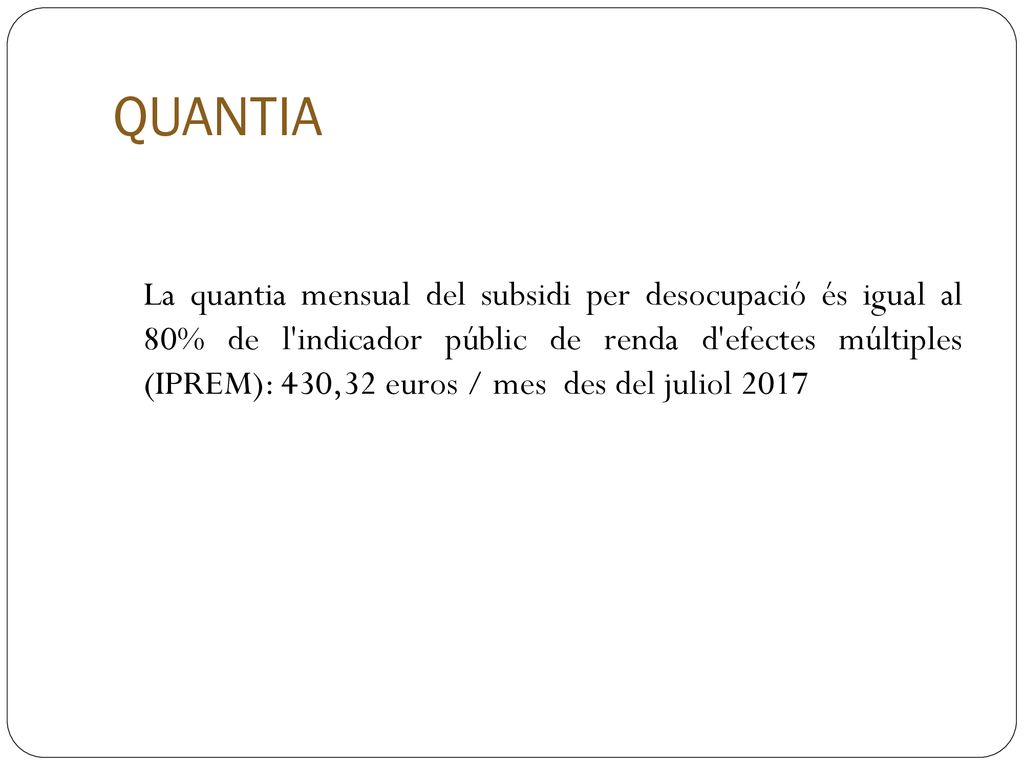 QUANTIA

La quantia mensual del subsidi per desocupació és igual al 80% de l'indicador públic de renda d'efectes múltiples (IPREM): 430,32 euros / mes des del juliol 2017